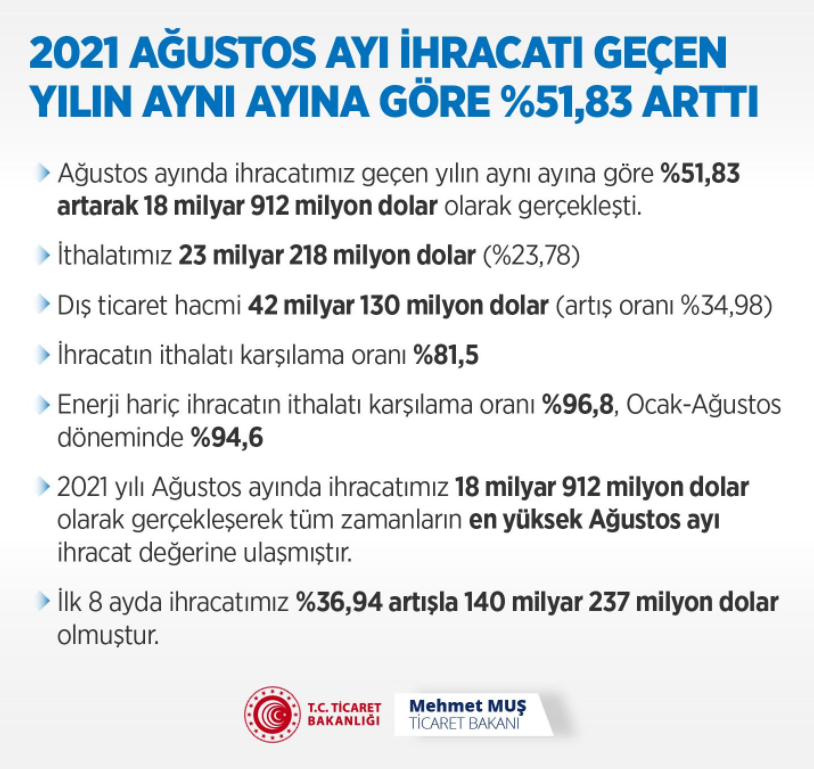 2021 AĞUSTOS AYI İHRACATI GEÇEN YILIN AYNI AYINA GÖRE %51,83 ARTTI

Ağustos ayında ihracatımız geçen yılın aynı ayına göre %51,83 artarak 18 milyar 912 milyon dolar olarak gerçekleşti.

İthalatımız 23 milyar 218 milyon dolar (%23,78)

Dış ticaret hacmi 42 milyar 130 milyon dolar (artış oranı %34,98)

İhracatın ithalatı karşılama oranı %81,5

Enerji hariç ihracatın ithalatı karşılama oranı %96,8, Ocak-Ağustos döneminde %94,6

2021 yılı Ağustos ayında ihracatımız 18 milyar 912 milyon dolar olarak gerçekleşerek tüm zamanların en yüksek Ağustos ayı ihracat değerine ulaşmıştır.

İlk 8 ayda ihracatımız %36,94 artışla 140 milyar 237 milyon dolar olmuştur.

T.C. TİCARET BAKANLIĞI

Mehmet MUŞ
TİCARET BAKANI